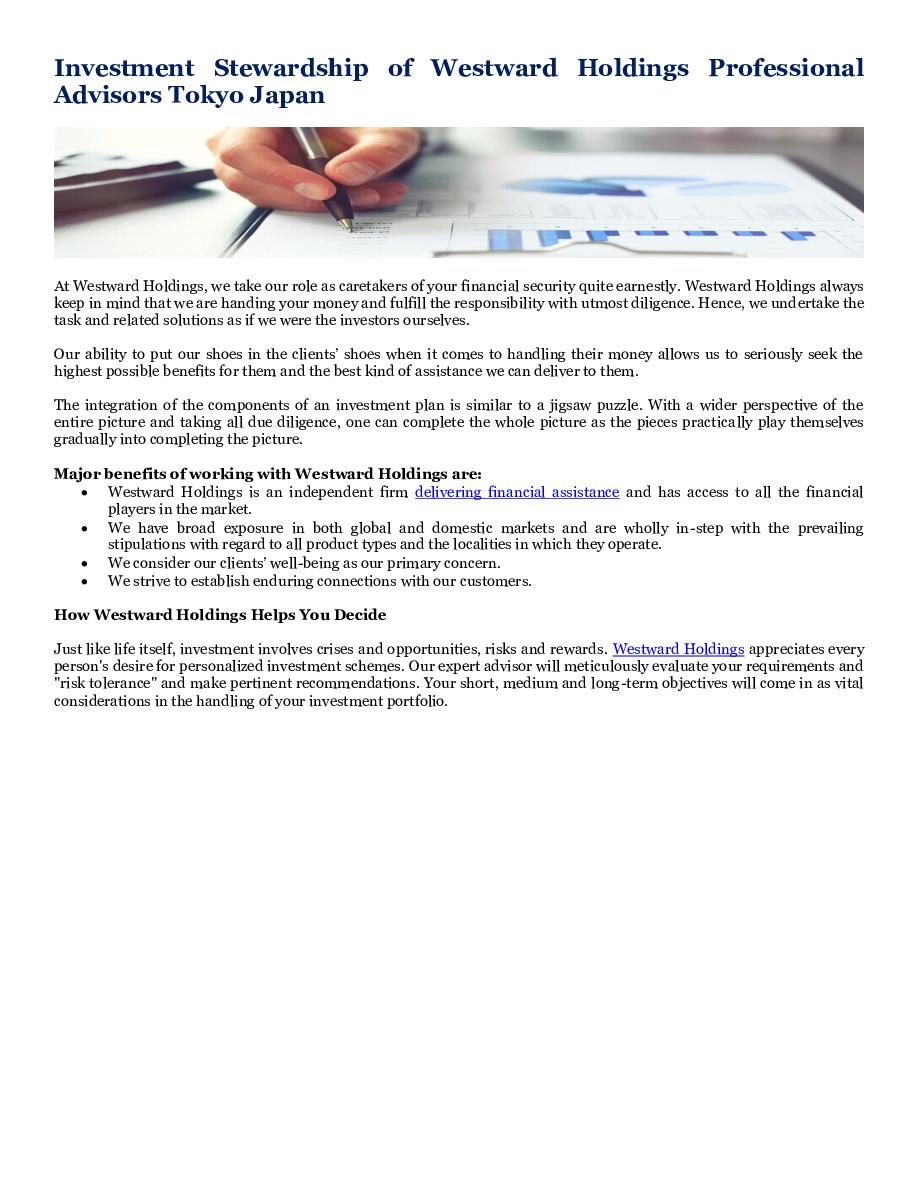 Investment Stewardship of Westward Holdings Professional Advisors Tokyo Japan

At Westward Holdings, we take our role as caretakers of your financial security quite earnestly. Westward Holdings always keep in mind that we are handing your money and fulfill the responsibility with utmost diligence. Hence, we undertake the task and related solutions as if we were the investors ourselves.

Our ability to put our shoes in the clients' shoes when it comes to handling their money allows us to seriously seek the highest possible benefits for them and the best kind of assistance we can deliver to them.

The integration of the components of an investment plan is similar to a jigsaw puzzle. With a wider perspective of the entire picture and taking all due diligence, one can complete the whole picture as the pieces practically play themselves gradually into completing the picture.

Major benefits of working with Westward Holdings are:
• Westward Holdings is an independent firm delivering financial assistance and has access to all the financial players in the market.
• We have broad exposure in both global and domestic markets and are wholly in-step with the prevailing stipulations with regard to all product types and the localities in which they operate.
• We consider our clients' well-being as our primary concern.
• We strive to establish enduring connections with our customers.

How Westward Holdings Helps You Decide

Just like life itself, investment involves crises and opportunities, risks and rewards. Westward Holdings appreciates every person's desire for personalized investment schemes. Our expert advisor will meticulously evaluate your requirements and "risk tolerance" and make pertinent recommendations. Your short, medium and long-term objectives will come in as vital considerations in the handling of your investment portfolio.